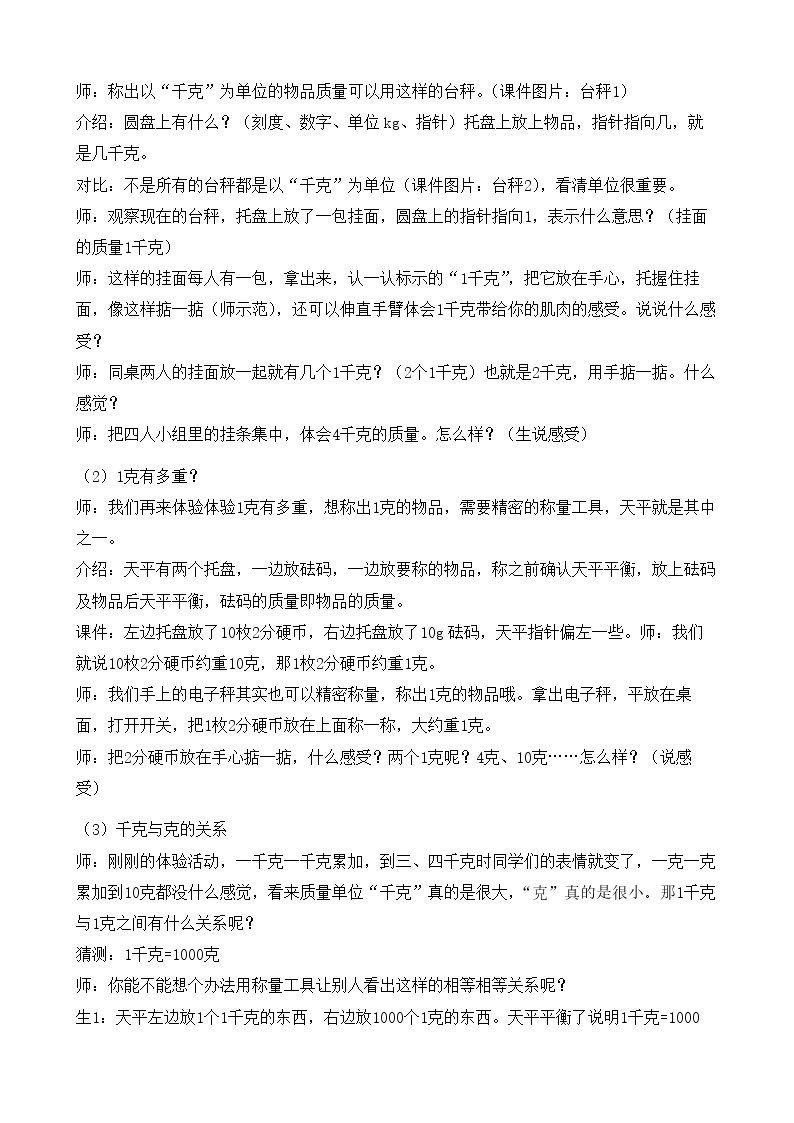 师：称出以“千克”为单位的物品质量可以用这样的台秤。(课件图片：台秤1)

介绍：圆盘上有什么？（刻度、数字、单位kg、指针）托盘上放上物品，指针指向几，就是几千克。

对比：不是所有的台秤都是以“千克”为单位（课件图片：台秤2)，看清单位很重要。

师：观察现在的台秤，托盘上放了一包挂面，圆盘上的指针指向1，表示什么意思？（挂面的质量1千克）

师：这样的挂面每人有一包，拿出来，认一认标示的“1千克”，把它放在手心，托握住挂面，像这样掂一掂（师示范），还可以伸直手臂体会1千克带给你的肌肉的感受。说说什么感受？

师：同桌两人的挂面放一起就有几个1千克？（2个1千克）也就是2千克，用手掂一掂。什么感觉？

师：把四人小组里的挂条集中，体会4千克的质量。怎么样？（生说感受）

（2）1克有多重？

师：我们再来体验体验1克有多重，想称出1克的物品，需要精密的称量工具，天平就是其中之一。

介绍：天平有两个托盘，一边放砝码，一边放要称的物品，称之前确认天平平衡，放上砝码及物品后天平平衡，砝码的质量即物品的质量。

课件：左边托盘放了10枚2分硬币，右边托盘放了10g砝码，天平指针偏左一些。师：我们就说10枚2分硬币约重10克，那1枚2分硬币约重1克。

师：我们手上的电子秤其实也可以精密称量，称出1克的物品哦。拿出电子秤，平放在桌面，打开开关，把1枚2分硬币放在上面称一称，大约重1克。

师：把2分硬币放在手心掂一掂，什么感受？两个1克呢？4克、10克……怎么样？（说感受）

（3）千克与克的关系

师：刚刚的体验活动，一千克一千克累加，到三、四千克时同学们的表情就变了，一克一克累加到10克都没什么感觉，看来质量单位“千克”真的是很大，“克”真的是很小。那1千克与1克之间有什么关系呢？

猜测：1千克=1000克

师：你能不能想个办法用称量工具让别人看出这样的相等相等关系呢？

生1：天平左边放1个1千克的东西，右边放1000个1克的东西。天平平衡了说明1千克=1000